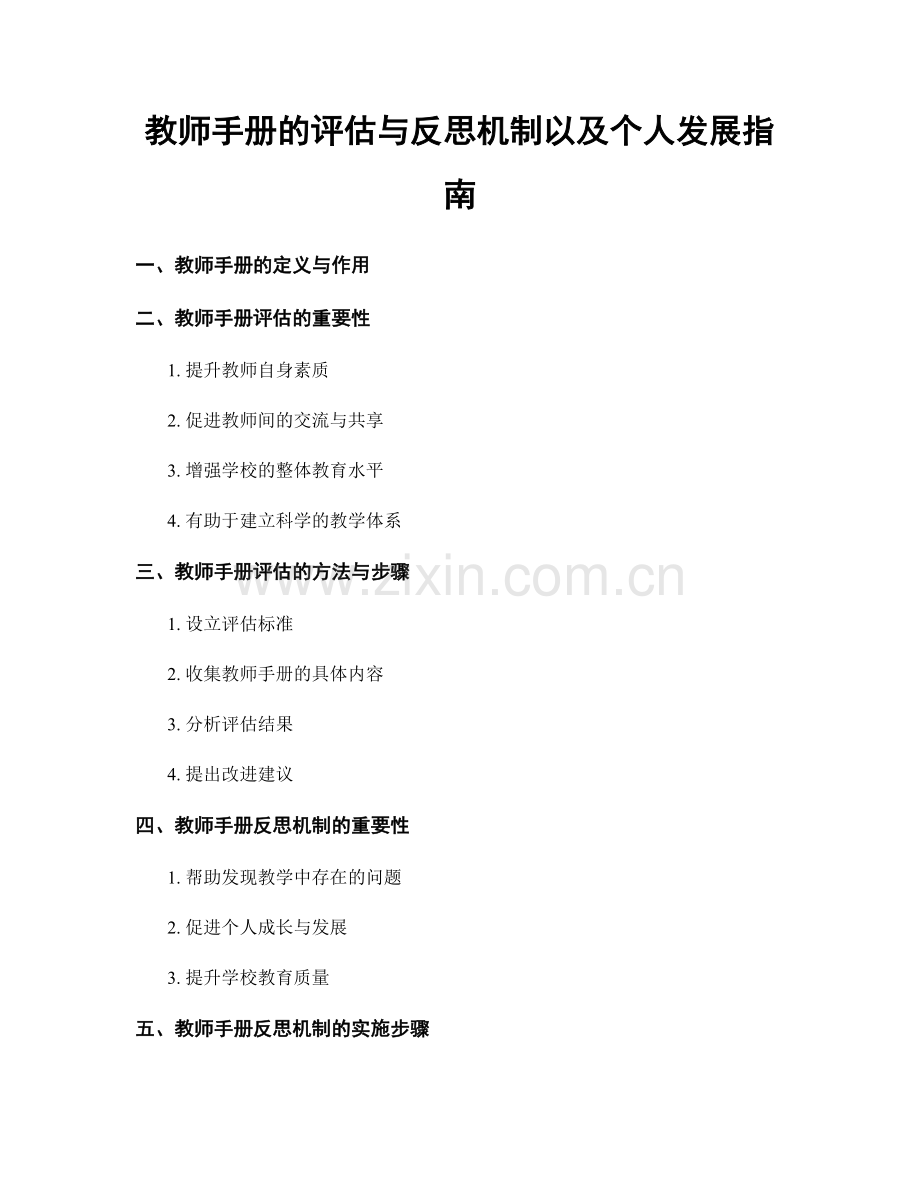 教师手册的评估与反思机制以及个人发展指南

一、教师手册的定义与作用

二、教师手册评估的重要性

1. 提升教师自身素质

2. 促进教师间的交流与共享

3. 增强学校的整体教育水平

4. 有助于建立科学的教学体系

三、教师手册评估的方法与步骤

www.zixin.com.cn

1. 设立评估标准

2. 收集教师手册的具体内容

3. 分析评估结果

4. 提出改进建议

四、教师手册反思机制的重要性

1. 帮助发现教学中存在的问题

2. 促进个人成长与发展

3. 提升学校教育质量

五、教师手册反思机制的实施步骤